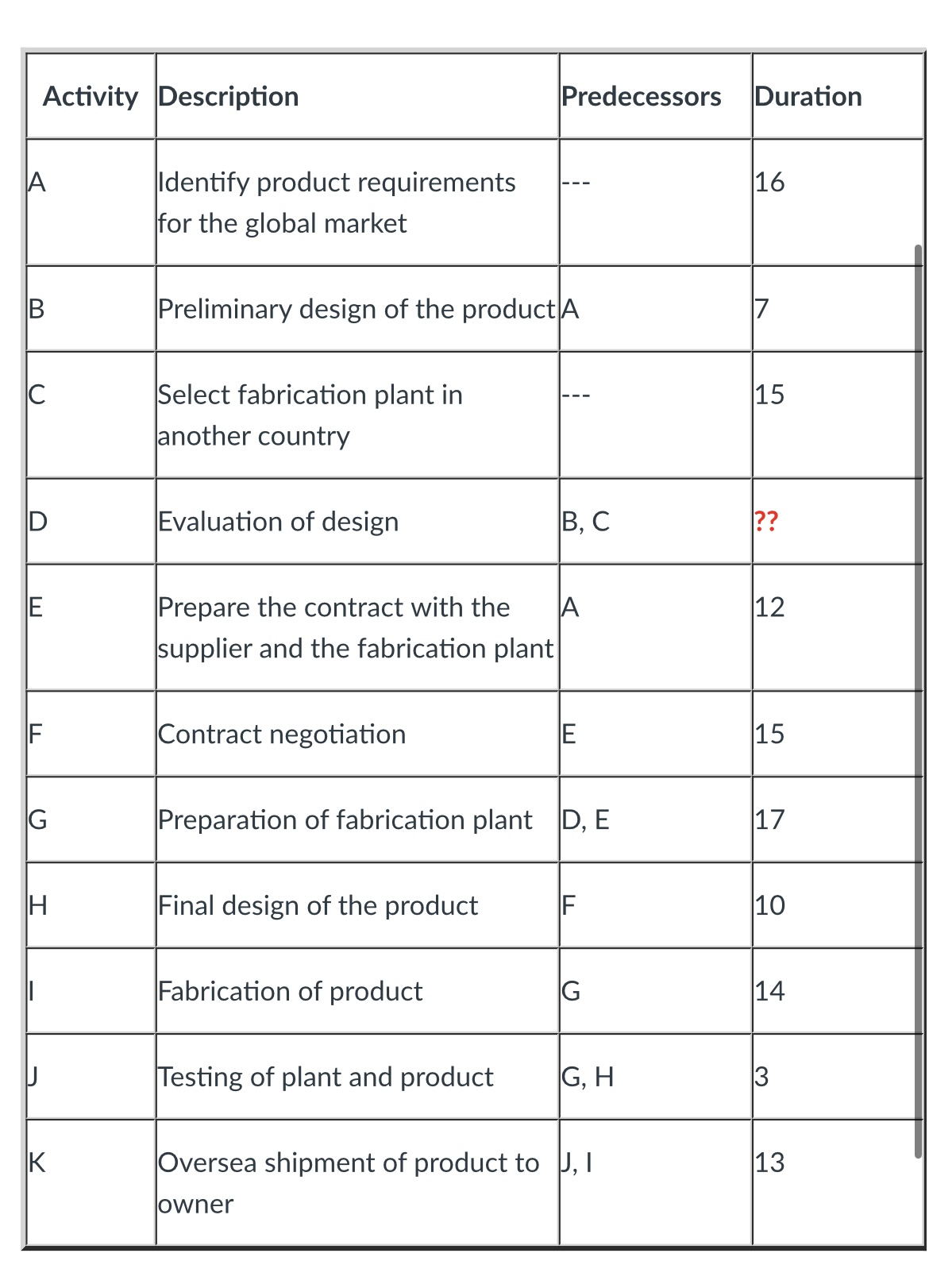 | Activity | Description | Predecessors | Duration |
|---|---|---|---|
| A | Identify product requirements for the global market | --- | 16 |
| B | Preliminary design of the product | A | 7 |
| C | Select fabrication plant in another country | --- | 15 |
| D | Evaluation of design | B, C | ?? |
| E | Prepare the contract with the supplier and the fabrication plant | A | 12 |
| F | Contract negotiation | E | 15 |
| G | Preparation of fabrication plant | D, E | 17 |
| H | Final design of the product | F | 10 |
| I | Fabrication of product | G | 14 |
| J | Testing of plant and product | G, H | 3 |
| K | Oversea shipment of product to owner | J, I | 13 |